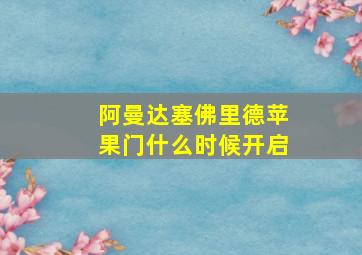 阿曼达塞佛里德苹果门什么时候开启